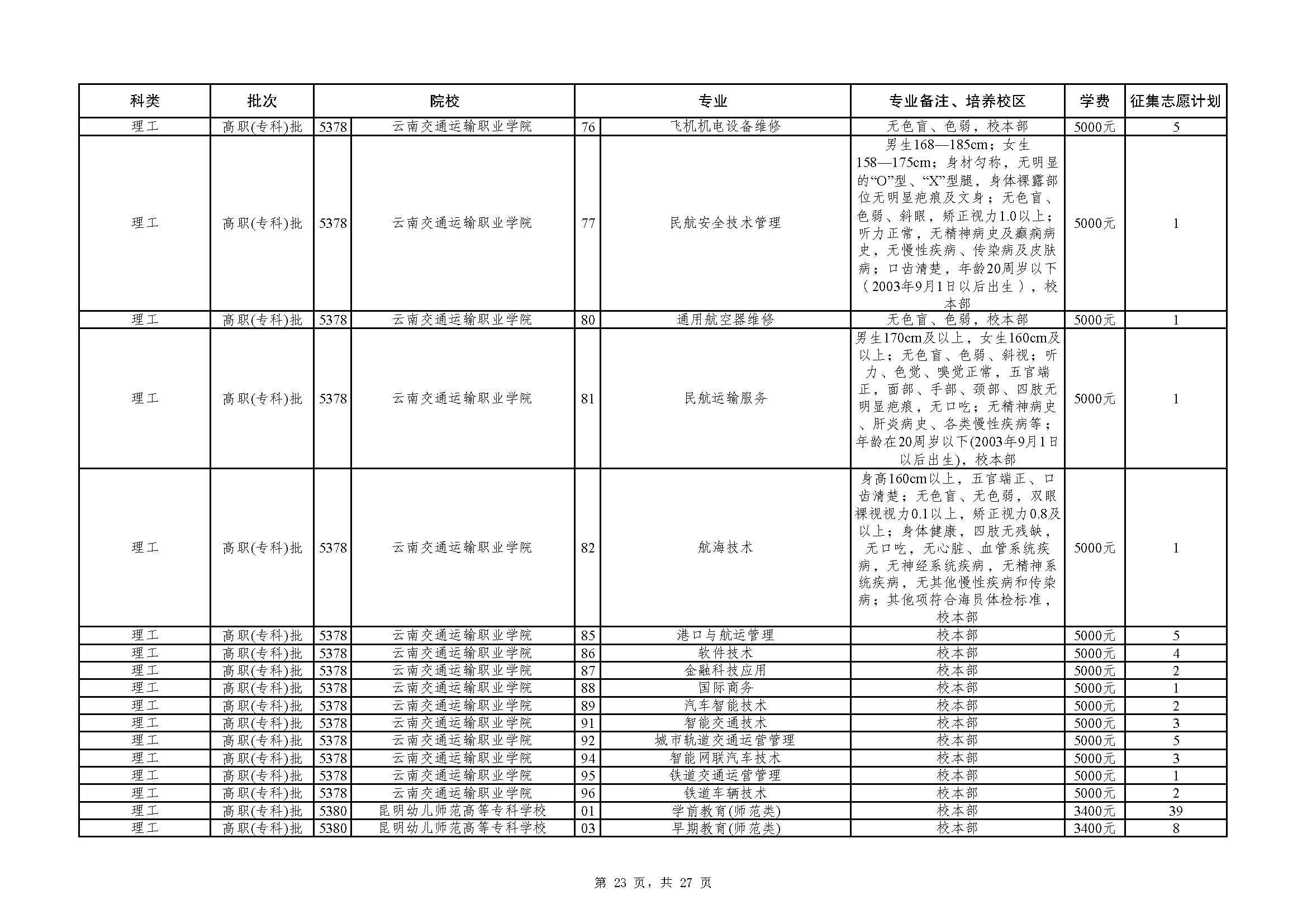 | 科类 | 批次 | 院校 | | 专业 | | 专业备注、培养校区 | 学费 | 征集志愿计划 |
|---|---|---|---|---|---|---|---|---|
| 理工 | 高职(专科)批 | 5378 | 云南交通运输职业学院 | 76 | 飞机机电设备维修 | 无色盲、色弱，校本部 | 5000元 | 5 |
| 理工 | 高职(专科)批 | 5378 | 云南交通运输职业学院 | 77 | 民航安全技术管理 | 男生168—185cm；女生158—175cm；身材匀称，无明显的“O”型、“X”型腿，身体裸露部位无明显疤痕及文身；无色盲、色弱、斜眼，矫正视力1.0以上；听力正常，无精神病史及癫痫病史，无慢性疾病、传染病及皮肤病；口齿清楚，年龄20周岁以下（2003年9月1日以后出生），校本部 | 5000元 | 1 |
| 理工 | 高职(专科)批 | 5378 | 云南交通运输职业学院 | 80 | 通用航空器维修 | 无色盲、色弱，校本部 | 5000元 | 1 |
| 理工 | 高职(专科)批 | 5378 | 云南交通运输职业学院 | 81 | 民航运输服务 | 男生170cm及以上，女生160cm及以上；无色盲、色弱、斜视；听力、色觉、嗅觉正常，五官端正，面部、手部、颈部、四肢无明显疤痕，无口吃；无精神病史、肝炎病史、各类慢性疾病等；年龄在20周岁以下(2003年9月1日以后出生)，校本部 | 5000元 | 1 |
| 理工 | 高职(专科)批 | 5378 | 云南交通运输职业学院 | 82 | 航海技术 | 身高160cm以上，五官端正、口齿清楚；无色盲、无色弱，双眼裸视视力0.1以上，矫正视力0.8及以上；身体健康，四肢无残缺，无口吃，无心脏、血管系统疾病，无神经系统疾病，无精神系统疾病，无其他慢性疾病和传染病；其他项符合海员体检标准，校本部 | 5000元 | 1 |
| 理工 | 高职(专科)批 | 5378 | 云南交通运输职业学院 | 85 | 港口与航运管理 | 校本部 | 5000元 | 5 |
| 理工 | 高职(专科)批 | 5378 | 云南交通运输职业学院 | 86 | 软件技术 | 校本部 | 5000元 | 4 |
| 理工 | 高职(专科)批 | 5378 | 云南交通运输职业学院 | 87 | 金融科技应用 | 校本部 | 5000元 | 2 |
| 理工 | 高职(专科)批 | 5378 | 云南交通运输职业学院 | 88 | 国际商务 | 校本部 | 5000元 | 1 |
| 理工 | 高职(专科)批 | 5378 | 云南交通运输职业学院 | 89 | 汽车智能技术 | 校本部 | 5000元 | 2 |
| 理工 | 高职(专科)批 | 5378 | 云南交通运输职业学院 | 91 | 智能交通技术 | 校本部 | 5000元 | 3 |
| 理工 | 高职(专科)批 | 5378 | 云南交通运输职业学院 | 92 | 城市轨道交通运营管理 | 校本部 | 5000元 | 5 |
| 理工 | 高职(专科)批 | 5378 | 云南交通运输职业学院 | 94 | 智能网联汽车技术 | 校本部 | 5000元 | 3 |
| 理工 | 高职(专科)批 | 5378 | 云南交通运输职业学院 | 95 | 铁道交通运营管理 | 校本部 | 5000元 | 1 |
| 理工 | 高职(专科)批 | 5378 | 云南交通运输职业学院 | 96 | 铁道车辆技术 | 校本部 | 5000元 | 2 |
| 理工 | 高职(专科)批 | 5380 | 昆明幼儿师范高等专科学校 | 01 | 学前教育(师范类) | 校本部 | 3400元 | 39 |
| 理工 | 高职(专科)批 | 5380 | 昆明幼儿师范高等专科学校 | 03 | 早期教育(师范类) | 校本部 | 3400元 | 8 |

第 23 页，共 27 页